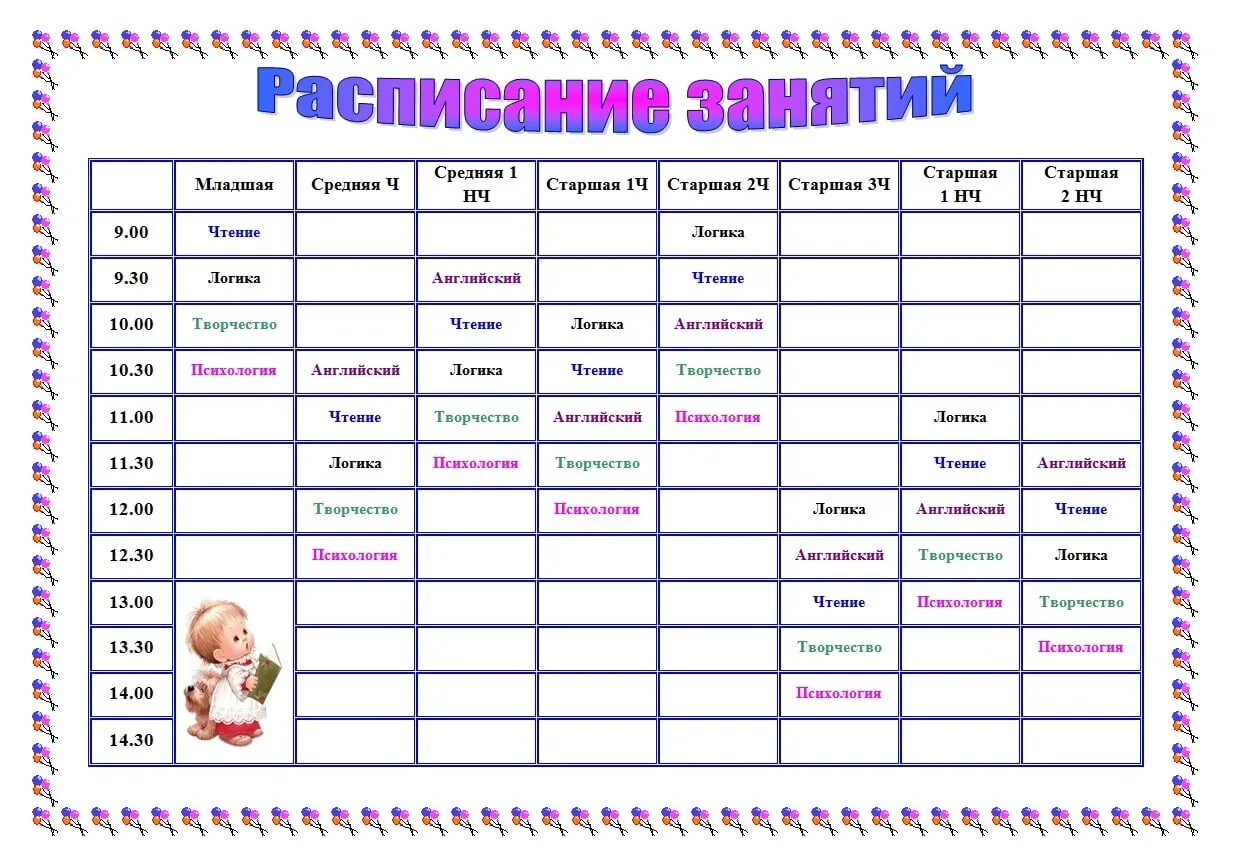 Расписание занятий

| | Младшая | Средняя Ч | Средняя 1 НЧ | Старшая 1Ч | Старшая 2Ч | Старшая 3Ч | Старшая 1 НЧ | Старшая 2 НЧ |
|---|---|---|---|---|---|---|---|---|
| 9.00 | Чтение | | | | Логика | | | |
| 9.30 | Логика | | Английский | | Чтение | | | |
| 10.00 | Творчество | | Чтение | Логика | Английский | | | |
| 10.30 | Психология | Английский | Логика | Чтение | Творчество | | | |
| 11.00 | | Чтение | Творчество | Английский | Психология | | Логика | |
| 11.30 | | Логика | Психология | Творчество | | | Чтение | Английский |
| 12.00 | | Творчество | | Психология | | Логика | Английский | Чтение |
| 12.30 | | Психология | | | | Английский | Творчество | Логика |
| 13.00 | | | | | | Чтение | Психология | Творчество |
| 13.30 | | | | | | Творчество | | Психология |
| 14.00 | | | | | | Психология | | |
| 14.30 | | | | | | | | |